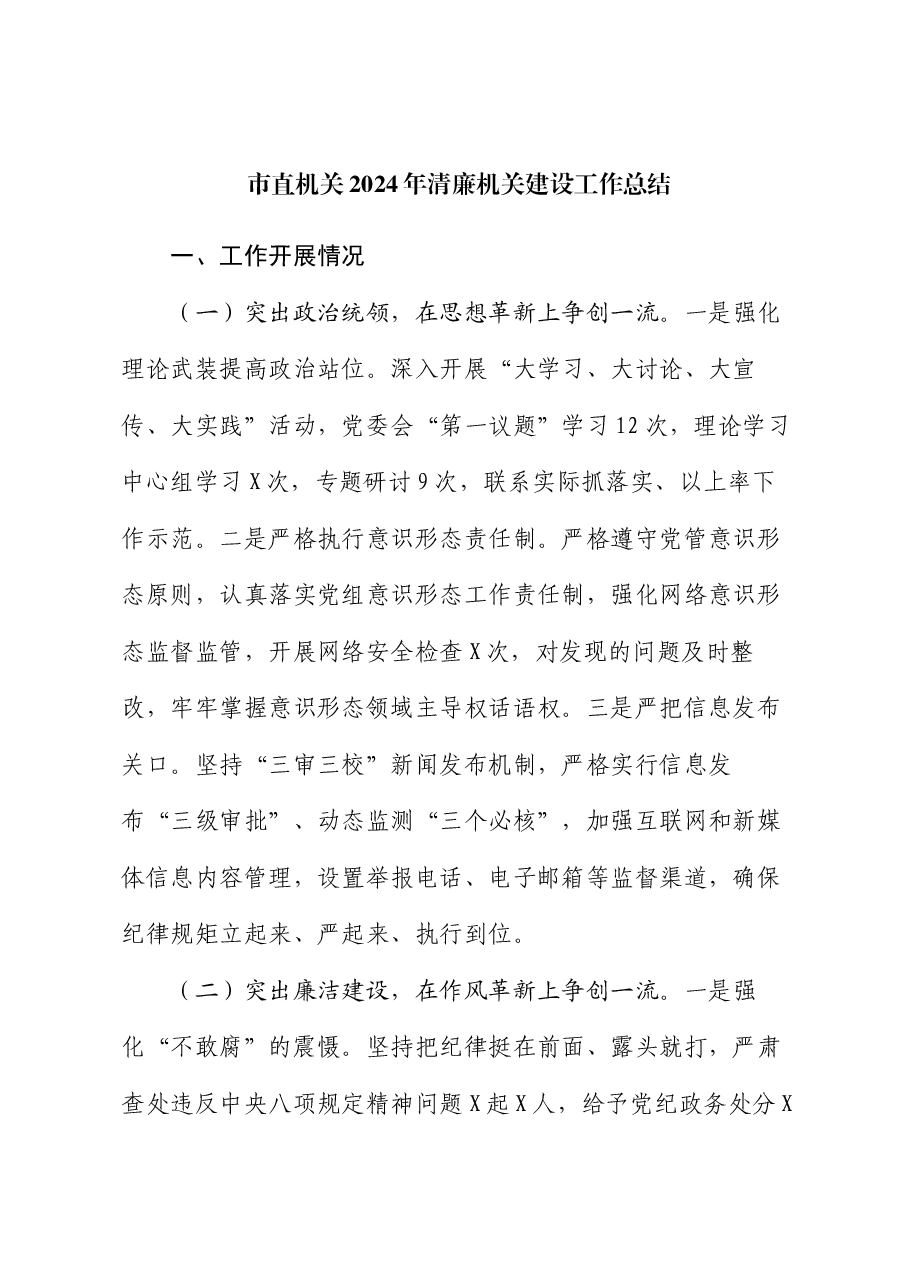 市直机关2024年清廉机关建设工作总结

一、工作开展情况

（一）突出政治统领，在思想革新上争创一流。一是强化理论武装提高政治站位。深入开展“大学习、大讨论、大宣传、大实践”活动，党委会“第一议题”学习12次，理论学习中心组学习X次，专题研讨9次，联系实际抓落实、以上率下作示范。二是严格执行意识形态责任制。严格遵守党管意识形态原则，认真落实党组意识形态工作责任制，强化网络意识形态监督监管，开展网络安全检查X次，对发现的问题及时整改，牢牢掌握意识形态领域主导权话语权。三是严把信息发布关口。坚持“三审三校”新闻发布机制，严格实行信息发布“三级审批”、动态监测“三个必核”，加强互联网和新媒体信息内容管理，设置举报电话、电子邮箱等监督渠道，确保纪律规矩立起来、严起来、执行到位。

（二）突出廉洁建设，在作风革新上争创一流。一是强化“不敢腐”的震慑。坚持把纪律挺在前面、露头就打，严肃查处违反中央八项规定精神问题X起X人，给予党纪政务处分X